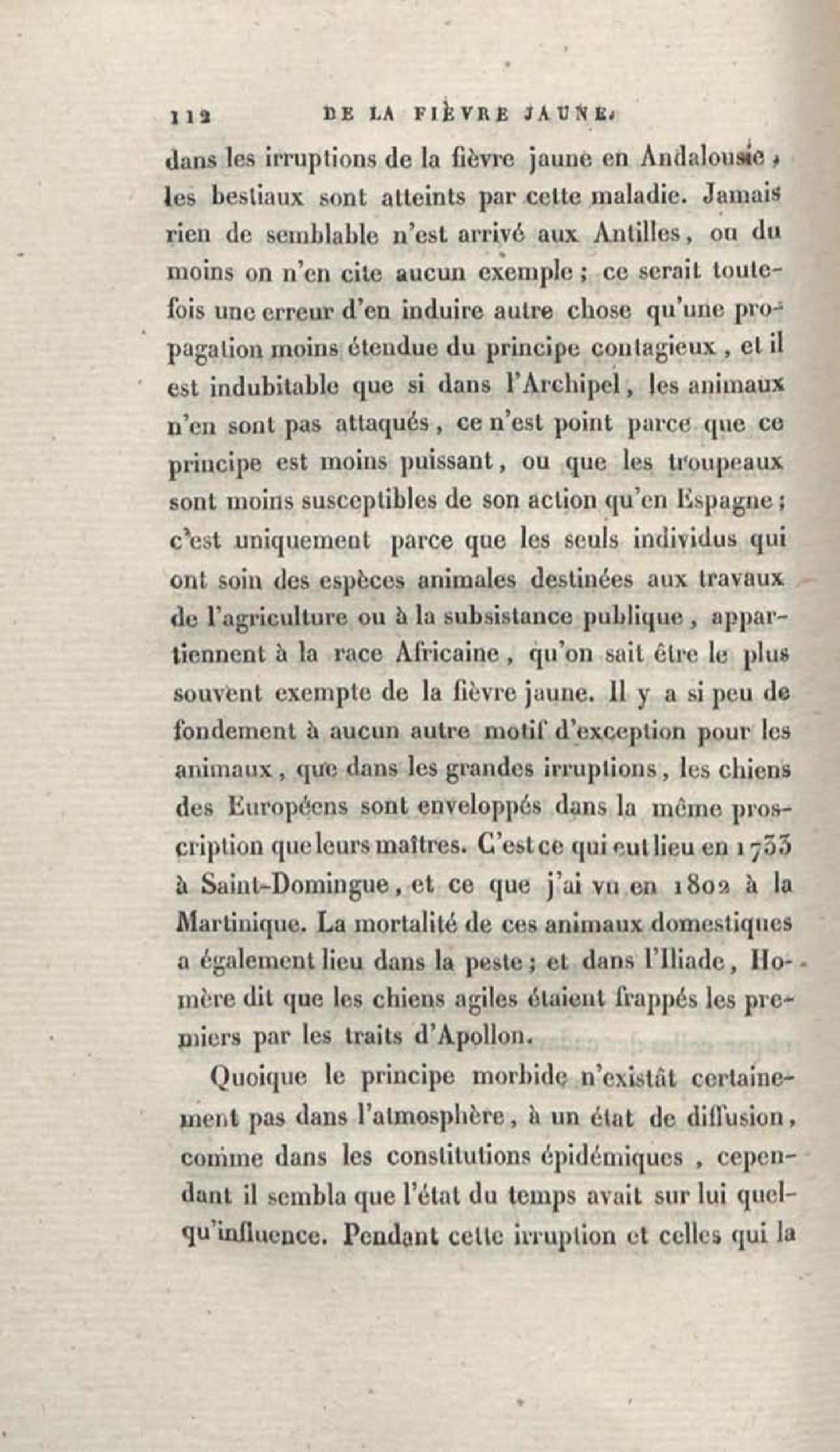 112 DE LA FIÈVRE JAUNE.

dans les irruptions de la fièvre jaune en Andalousie, les bestiaux sont atteints par cette maladie. Jamais rien de semblable n'est arrivé aux Antilles, ou du moins on n'en cite aucun exemple; ce serait toutefois une erreur d'en induire autre chose qu'une propagation moins étendue du principe contagieux, et il est indubitable que si dans l'Archipel, les animaux n'en sont pas attaqués, ce n'est point parce que ce principe est moins puissant, ou que les troupeaux sont moins susceptibles de son action qu'en Espagne; c'est uniquement parce que les seuls individus qui ont soin des espèces animales destinées aux travaux de l'agriculture ou à la subsistance publique, appartiennent à la race Africaine, qu'on sait être le plus souvent exempte de la fièvre jaune. Il y a si peu de fondement à aucun autre motif d'exception pour les animaux, que dans les grandes irruptions, les chiens des Européens sont enveloppés dans la même proscription que leurs maîtres. C'est ce qui eut lieu en 1733 à Saint-Domingue, et ce que j'ai vu en 1802 à la Martinique. La mortalité de ces animaux domestiques a également lieu dans la peste; et dans l'Iliade, Homère dit que les chiens agiles étaient frappés les premiers par les traits d'Apollon.

Quoique le principe morbide n'existât certainement pas dans l'atmosphère, à un état de diffusion, comme dans les constitutions épidémiques, cependant il sembla que l'état du temps avait sur lui quelqu'influence. Pendant cette irruption et celles qui la